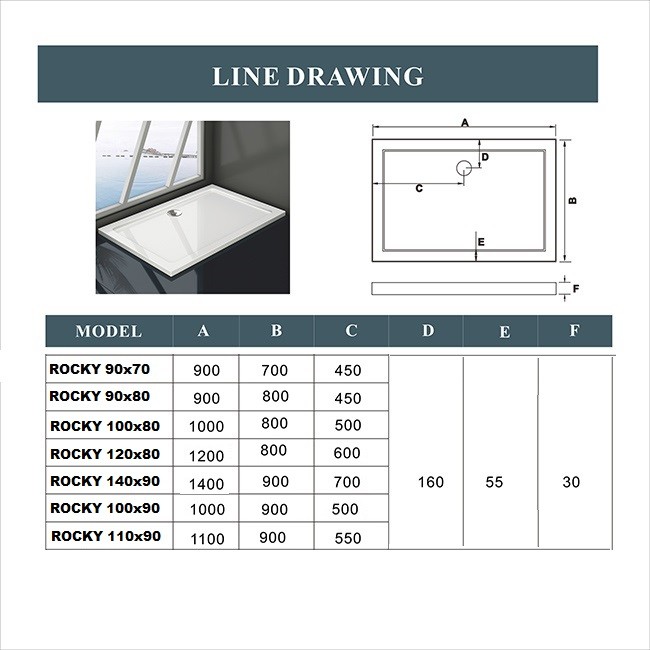 LINE DRAWING

A

D

C

B

E

F

| MODEL | A | B | C | D | E | F |
|---|---|---|---|---|---|---|
| ROCKY 90x70 | 900 | 700 | 450 | 160 | 55 | 30 |
| ROCKY 90x80 | 900 | 800 | 450 | | | |
| ROCKY 100x80 | 1000 | 800 | 500 | | | |
| ROCKY 120x80 | 1200 | 800 | 600 | | | |
| ROCKY 140x90 | 1400 | 900 | 700 | | | |
| ROCKY 100x90 | 1000 | 900 | 500 | | | |
| ROCKY 110x90 | 1100 | 900 | 550 | | | |